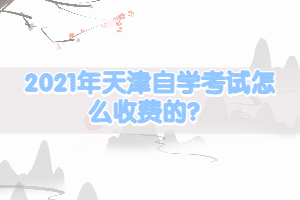 2021年天津自学考试怎么收费的？